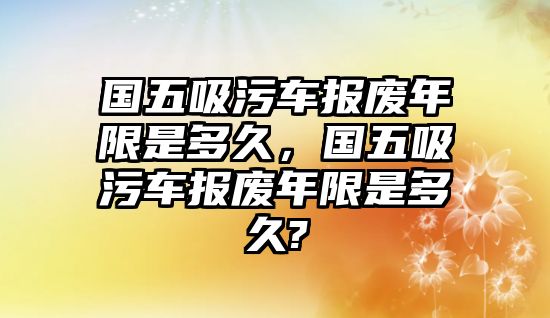 国五吸污车报废年限是多久，国五吸污车报废年限是多久?